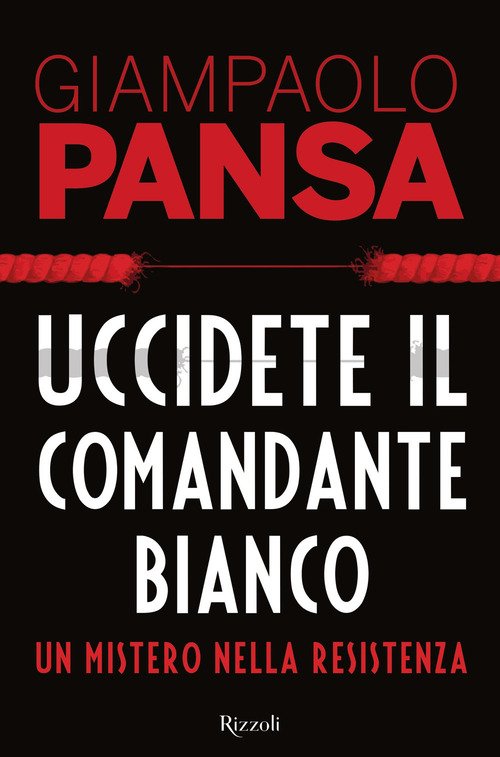 GIAMPAOLO
PANSA

UCCIDETE IL
COMANDANTE
BIANCO

UN MISTERO NELLA RESISTENZA

Rizzoli